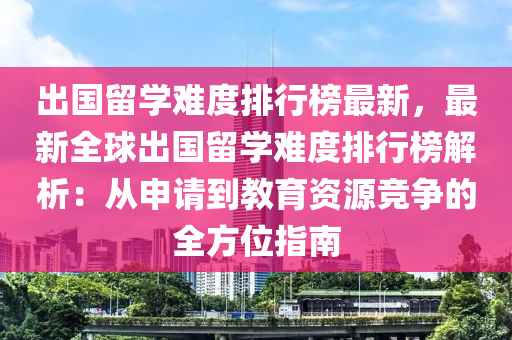 出国留学难度排行榜最新，最新全球出国留学难度排行榜解析：从申请到教育资源竞争的全方位指南